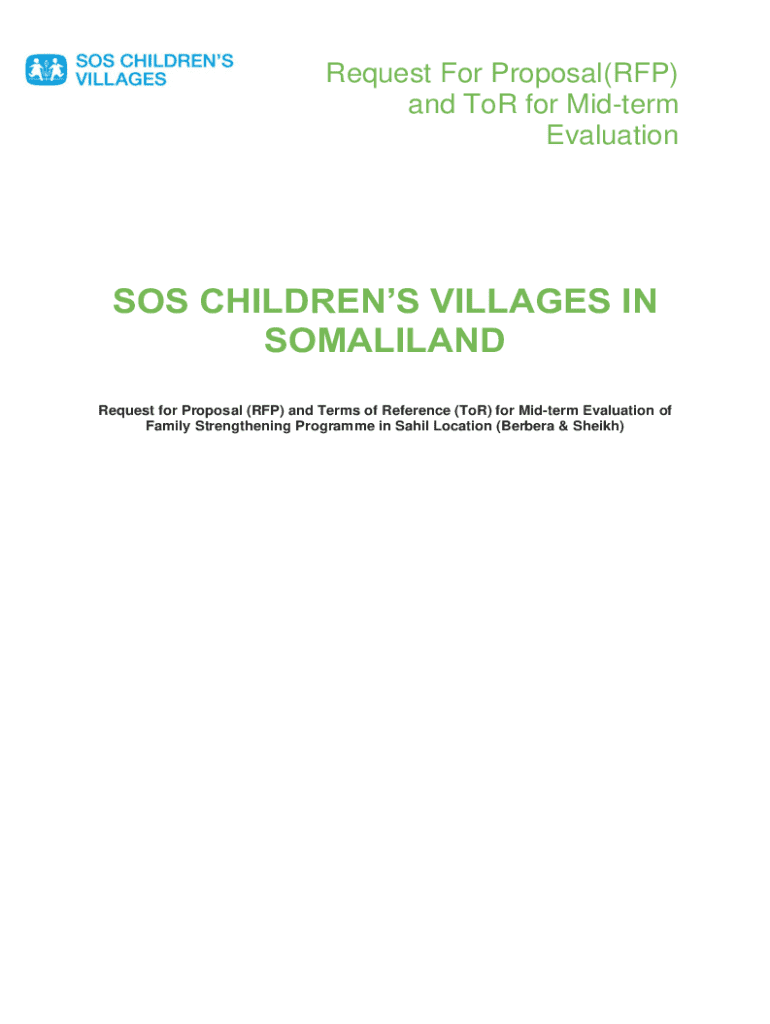 SOS CHILDREN'S VILLAGES

Request For Proposal(RFP) and ToR for Mid-term Evaluation

SOS CHILDREN'S VILLAGES IN SOMALILAND

Request for Proposal (RFP) and Terms of Reference (ToR) for Mid-term Evaluation of Family Strengthening Programme in Sahil Location (Berbera & Sheikh)